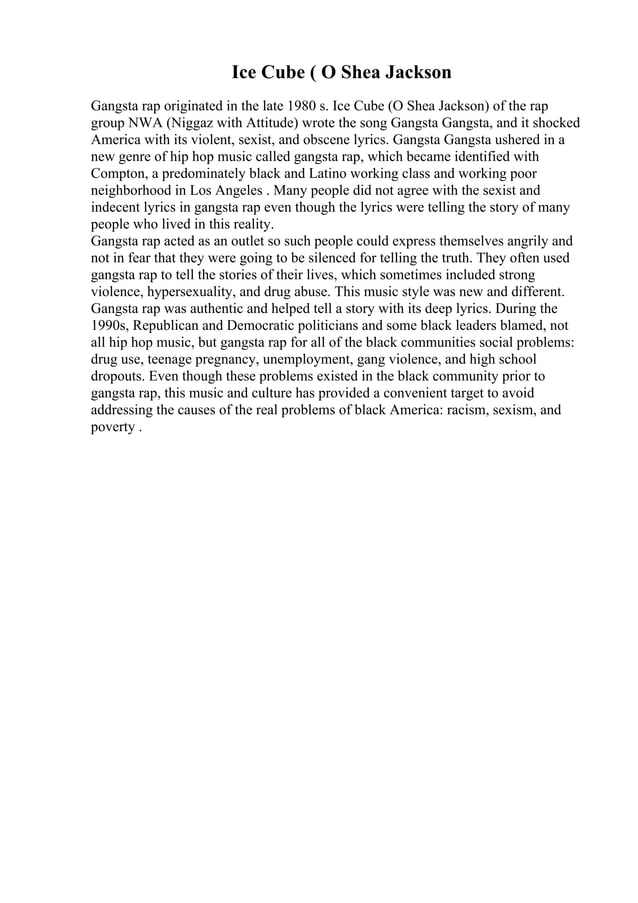 Ice Cube ( O Shea Jackson

Gangsta rap originated in the late 1980 s. Ice Cube (O Shea Jackson) of the rap group NWA (Niggaz with Attitude) wrote the song Gangsta Gangsta, and it shocked America with its violent, sexist, and obscene lyrics. Gangsta Gangsta ushered in a new genre of hip hop music called gangsta rap, which became identified with Compton, a predominately black and Latino working class and working poor neighborhood in Los Angeles . Many people did not agree with the sexist and indecent lyrics in gangsta rap even though the lyrics were telling the story of many people who lived in this reality.
Gangsta rap acted as an outlet so such people could express themselves angrily and not in fear that they were going to be silenced for telling the truth. They often used gangsta rap to tell the stories of their lives, which sometimes included strong violence, hypersexuality, and drug abuse. This music style was new and different. Gangsta rap was authentic and helped tell a story with its deep lyrics. During the 1990s, Republican and Democratic politicians and some black leaders blamed, not all hip hop music, but gangsta rap for all of the black communities social problems: drug use, teenage pregnancy, unemployment, gang violence, and high school dropouts. Even though these problems existed in the black community prior to gangsta rap, this music and culture has provided a convenient target to avoid addressing the causes of the real problems of black America: racism, sexism, and poverty .